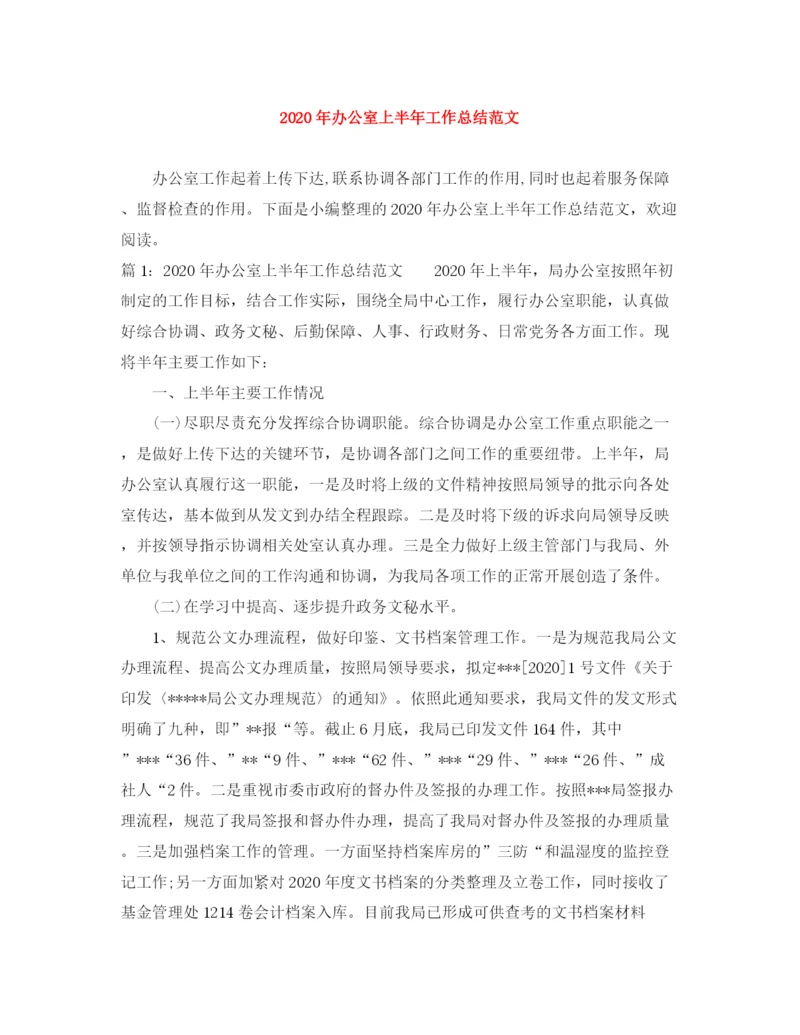 2020年办公室上半年工作总结范文

办公室工作起着上传下达,联系协调各部门工作的作用,同时也起着服务保障、监督检查的作用。下面是小编整理的2020年办公室上半年工作总结范文，欢迎阅读。

篇1：2020年办公室上半年工作总结范文　　2020年上半年，局办公室按照年初制定的工作目标，结合工作实际，围绕全局中心工作，履行办公室职能，认真做好综合协调、政务文秘、后勤保障、人事、行政财务、日常党务各方面工作。现将半年主要工作如下：

一、上半年主要工作情况

(一)尽职尽责充分发挥综合协调职能。综合协调是办公室工作重点职能之一，是做好上传下达的关键环节，是协调各部门之间工作的重要纽带。上半年，局办公室认真履行这一职能，一是及时将上级的文件精神按照局领导的批示向各处室传达，基本做到从发文到办结全程跟踪。二是及时将下级的诉求向局领导反映，并按领导指示协调相关处室认真办理。三是全力做好上级主管部门与我局、外单位与我单位之间的工作沟通和协调，为我局各项工作的正常开展创造了条件。

(二)在学习中提高、逐步提升政务文秘水平。

1、规范公文办理流程，做好印鉴、文书档案管理工作。一是为规范我局公文办理流程、提高公文办理质量，按照局领导要求，拟定***[2020]1号文件《关于印发〈*****局公文办理规范〉的通知》。依照此通知要求，我局文件的发文形式明确了九种，即”**报“等。截止6月底，我局已印发文件164件，其中”***“36件、”**“9件、”***“62件、”***“29件、”***“26件、”成社人“2件。二是重视市委市政府的督办件及签报的办理工作。按照***局签报办理流程，规范了我局签报和督办件办理，提高了我局对督办件及签报的办理质量。三是加强档案工作的管理。一方面坚持档案库房的”三防“和温湿度的监控登记工作;另一方面加紧对2020年度文书档案的分类整理及立卷工作，同时接收了基金管理处1214卷会计档案入库。目前我局已形成可供查考的文书档案材料